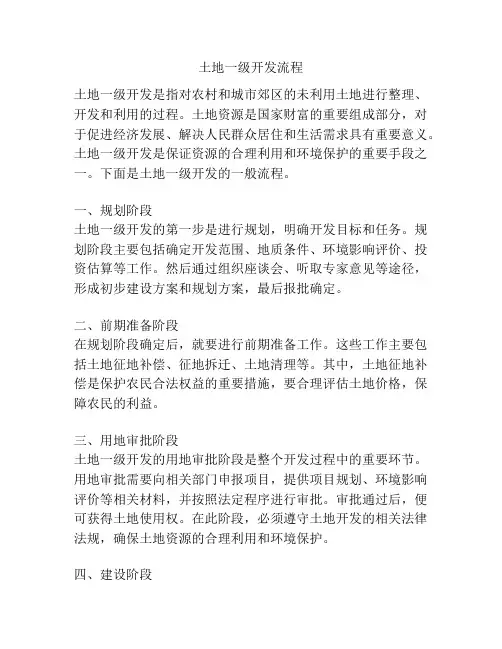 土地一级开发流程

土地一级开发是指对农村和城市郊区的未利用土地进行整理、开发和利用的过程。土地资源是国家财富的重要组成部分，对于促进经济发展、解决人民群众居住和生活需求具有重要意义。土地一级开发是保证资源的合理利用和环境保护的重要手段之一。下面是土地一级开发的一般流程。

一、规划阶段
土地一级开发的第一步是进行规划，明确开发目标和任务。规划阶段主要包括确定开发范围、地质条件、环境影响评价、投资估算等工作。然后通过组织座谈会、听取专家意见等途径，形成初步建设方案和规划方案，最后报批确定。

二、前期准备阶段
在规划阶段确定后，就要进行前期准备工作。这些工作主要包括土地征地补偿、征地拆迁、土地清理等。其中，土地征地补偿是保护农民合法权益的重要措施，要合理评估土地价格，保障农民的利益。

三、用地审批阶段
土地一级开发的用地审批阶段是整个开发过程中的重要环节。用地审批需要向相关部门申报项目，提供项目规划、环境影响评价等相关材料，并按照法定程序进行审批。审批通过后，便可获得土地使用权。在此阶段，必须遵守土地开发的相关法律法规，确保土地资源的合理利用和环境保护。

四、建设阶段